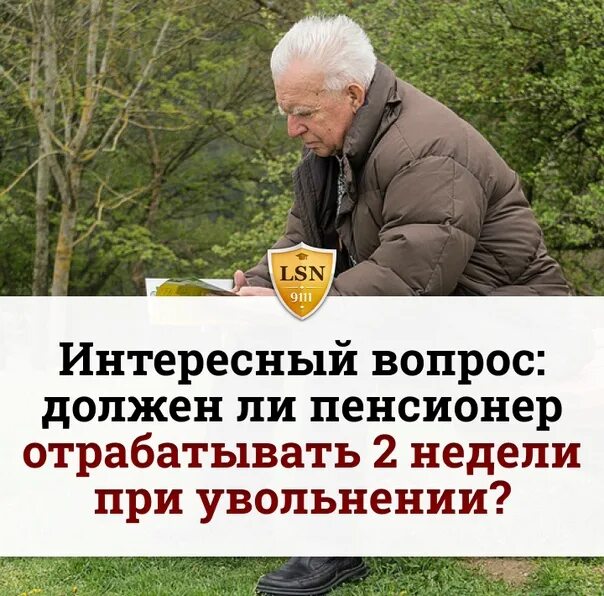 LSN
9111

Интересный вопрос: должен ли пенсионер отрабатывать 2 недели при увольнении?